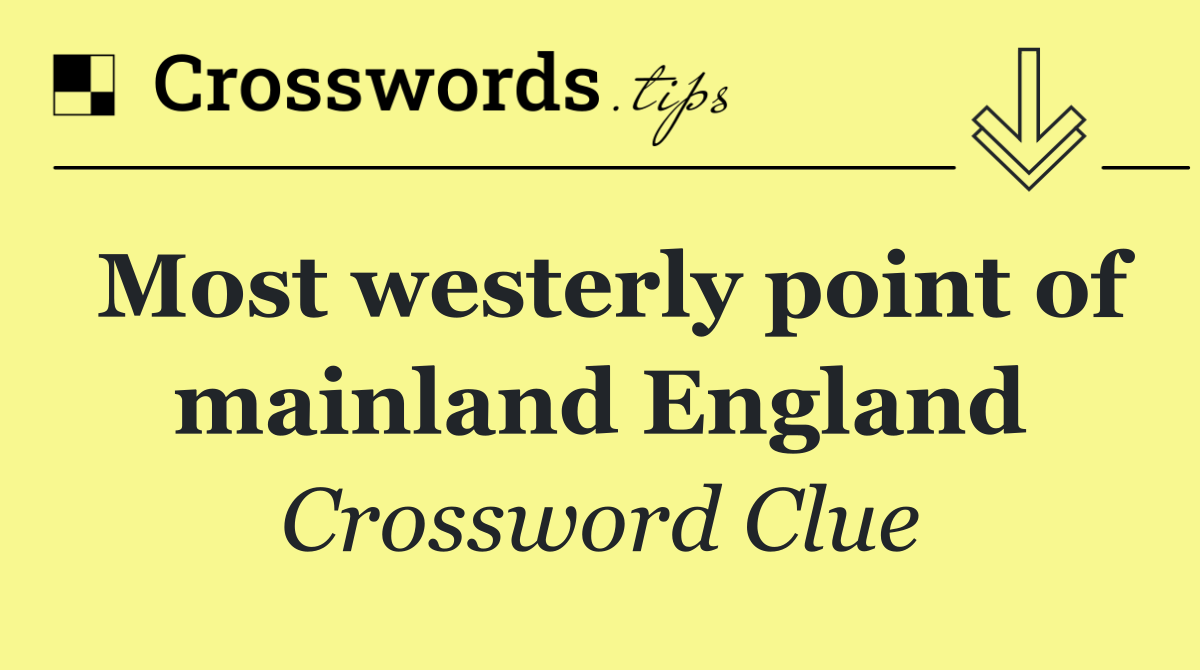 Crosswords.tips

Most westerly point of mainland England

Crossword Clue